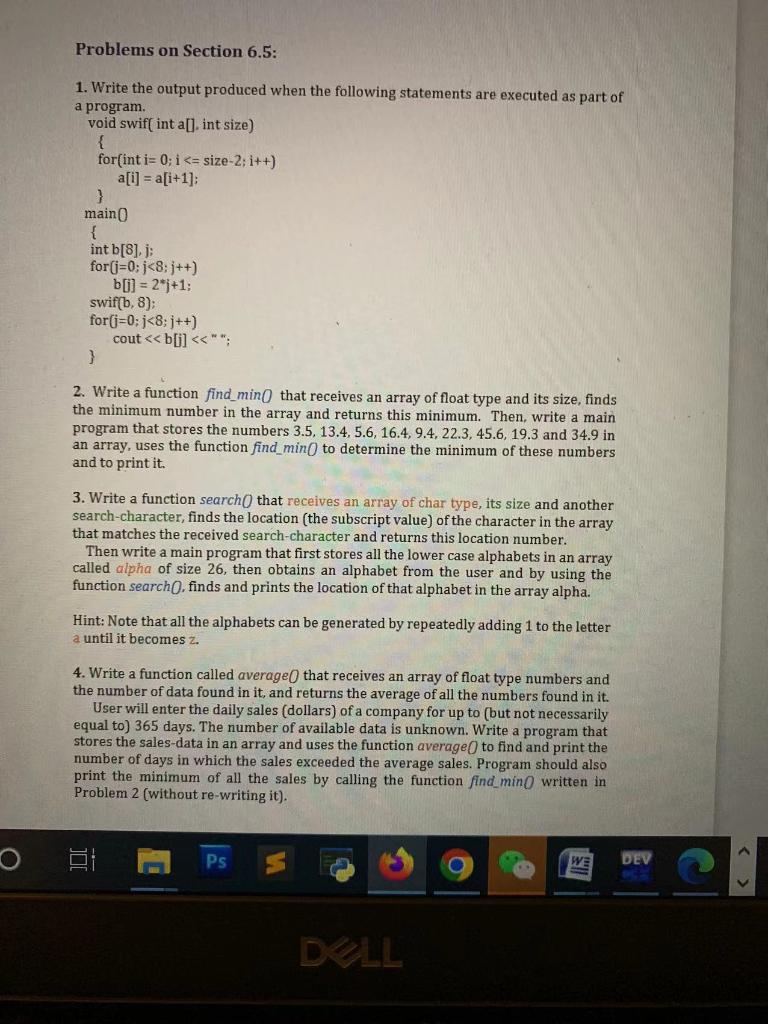 Problems on Section 6.5:

1. Write the output produced when the following statements are executed as part of a program.
void swif( int a[], int size)
{
for(int i= 0; i <= size-2; i++)
a[i] = a[i+1];
}
main()
{
int b[8], j;
for(j=0; j<8; j++)
b[j] = 2*j+1;
swif(b, 8);
for(j=0; j<8; j++)
cout << b[j] << " ";
}

2. Write a function find_min() that receives an array of float type and its size, finds the minimum number in the array and returns this minimum. Then, write a main program that stores the numbers 3.5, 13.4, 5.6, 16.4, 9.4, 22.3, 45.6, 19.3 and 34.9 in an array, uses the function find_min() to determine the minimum of these numbers and to print it.

3. Write a function search() that receives an array of char type, its size and another search-character, finds the location (the subscript value) of the character in the array that matches the received search-character and returns this location number.
Then write a main program that first stores all the lower case alphabets in an array called alpha of size 26, then obtains an alphabet from the user and by using the function search(), finds and prints the location of that alphabet in the array alpha.

Hint: Note that all the alphabets can be generated by repeatedly adding 1 to the letter a until it becomes z.

4. Write a function called average() that receives an array of float type numbers and the number of data found in it, and returns the average of all the numbers found in it.
User will enter the daily sales (dollars) of a company for up to (but not necessarily equal to) 365 days. The number of available data is unknown. Write a program that stores the sales-data in an array and uses the function average() to find and print the number of days in which the sales exceeded the average sales. Program should also print the minimum of all the sales by calling the function find_min() written in Problem 2 (without re-writing it).

Ps

DEV

DELL